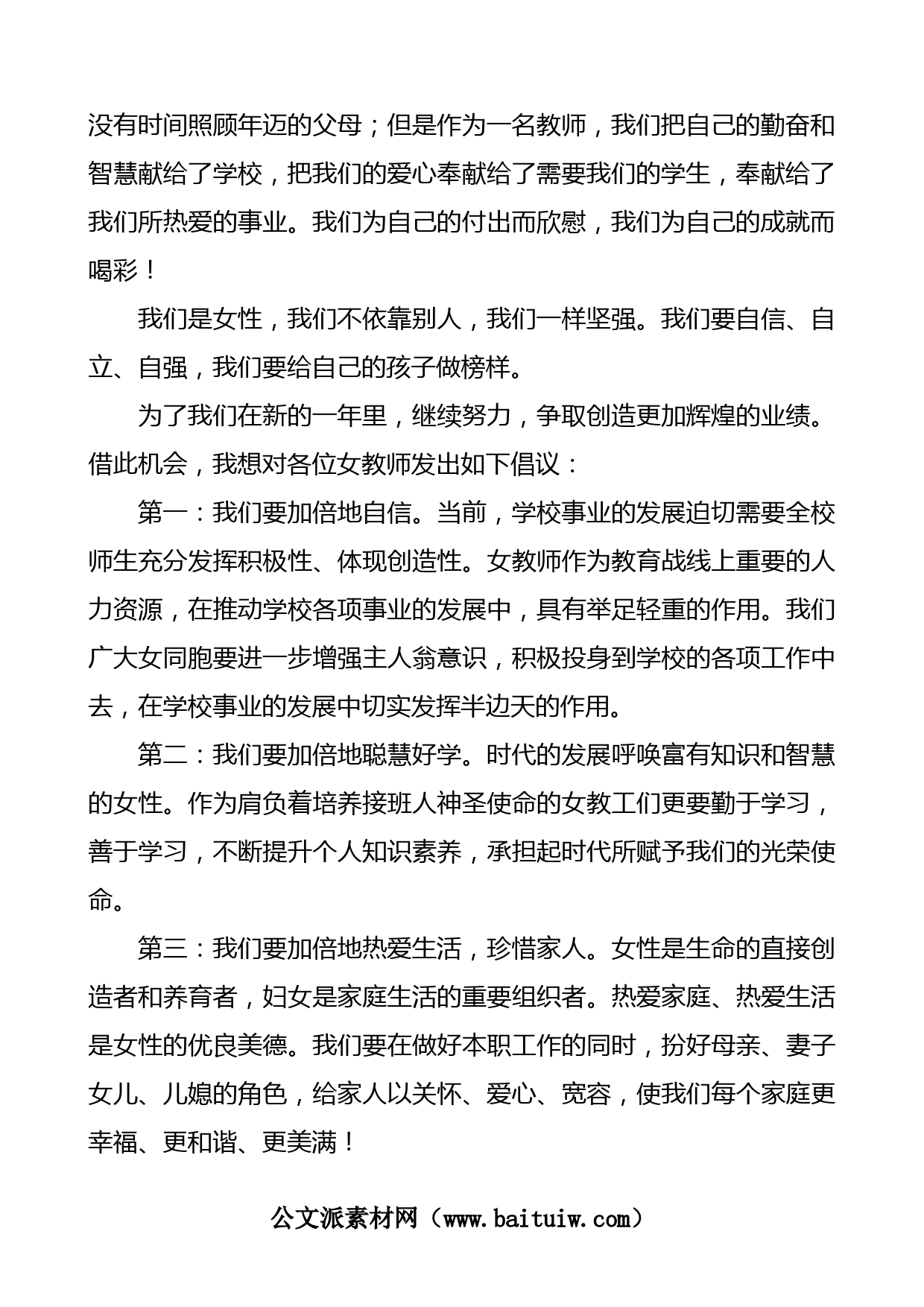 没有时间照顾年迈的父母；但是作为一名教师，我们把自己的勤奋和智慧献给了学校，把我们的爱心奉献给了需要我们的学生，奉献给了我们所热爱的事业。我们为自己的付出而欣慰，我们为自己的成就而喝彩！

我们是女性，我们不依靠别人，我们一样坚强。我们要自信、自立、自强，我们要给自己的孩子做榜样。

为了我们在新的一年里，继续努力，争取创造更加辉煌的业绩。借此机会，我想对各位女教师发出如下倡议：

第一：我们要加倍地自信。当前，学校事业的发展迫切需要全校师生充分发挥积极性、体现创造性。女教师作为教育战线上重要的人力资源，在推动学校各项事业的发展中，具有举足轻重的作用。我们广大女同胞要进一步增强主人翁意识，积极投身到学校的各项工作中去，在学校事业的发展中切实发挥半边天的作用。

第二：我们要加倍地聪慧好学。时代的发展呼唤富有知识和智慧的女性。作为肩负着培养接班人神圣使命的女教工们更要勤于学习，善于学习，不断提升个人知识素养，承担起时代所赋予我们的光荣使命。

第三：我们要加倍地热爱生活，珍惜家人。女性是生命的直接创造者和养育者，妇女是家庭生活的重要组织者。热爱家庭、热爱生活是女性的优良美德。我们要在做好本职工作的同时，扮好母亲、妻子女儿、儿媳的角色，给家人以关怀、爱心、宽容，使我们每个家庭更幸福、更和谐、更美满！

公文派素材网（www.baituiw.com）